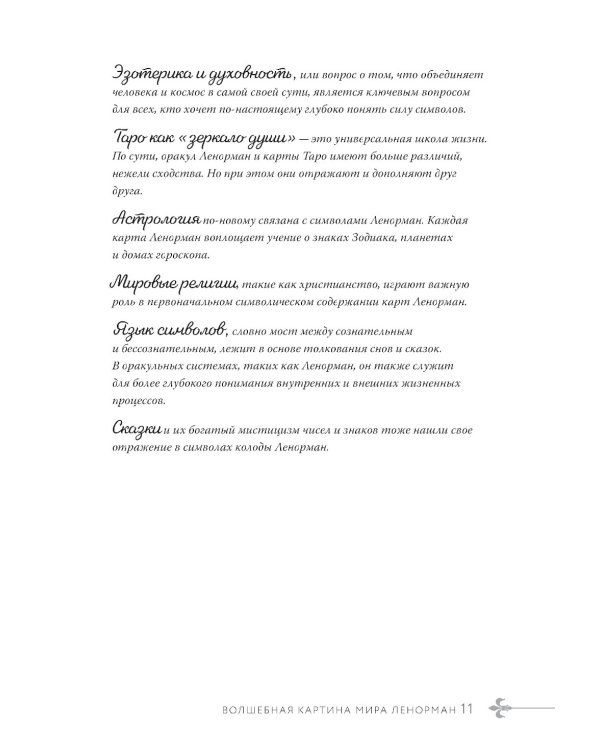 Эзотерика и духовность, или вопрос о том, что объединяет человека и космос в самой своей сути, является ключевым вопросом для всех, кто хочет по-настоящему глубоко понять силу символов.

Таро как «зеркало души» — это универсальная школа жизни. По сути, оракул Ленорман и карты Таро имеют больше различий, нежели сходства. Но при этом они отражают и дополняют друг друга.

Астрология по-новому связана с символами Ленорман. Каждая карта Ленорман воплощает учение о знаках Зодиака, планетах и домах гороскопа.

Мировые религии, такие как христианство, играют важную роль в первоначальном символическом содержании карт Ленорман.

Язык символов, словно мост между сознательным и бессознательным, лежит в основе толкования снов и сказок. В оракульных системах, таких как Ленорман, он также служит для более глубокого понимания внутренних и внешних жизненных процессов.

Сказки и их богатый мистицизм чисел и знаков тоже нашли свое отражение в символах колоды Ленорман.

ВОЛШЕБНАЯ КАРТИНА МИРА ЛЕНОРМАН 11